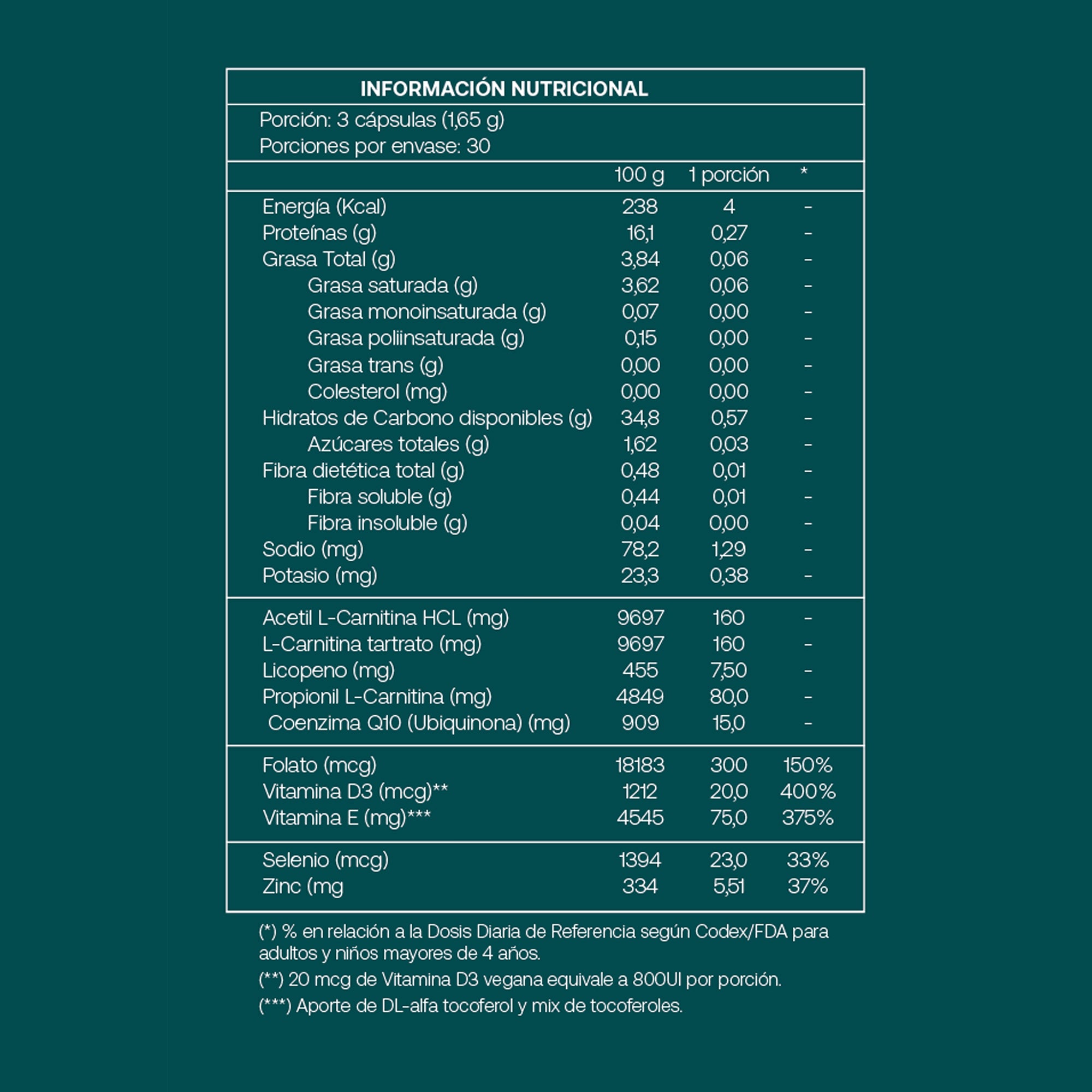 INFORMACIÓN NUTRICIONAL

Porción: 3 cápsulas (1,65 g)
Porciones por envase: 30

| | 100 g | 1 porción | * |
|---|---|---|---|
| Energía (Kcal) | 238 | 4 | - |
| Proteínas (g) | 16,1 | 0,27 | - |
| Grasa Total (g) | 3,84 | 0,06 | - |
| Grasa saturada (g) | 3,62 | 0,06 | - |
| Grasa monoinsaturada (g) | 0,07 | 0,00 | - |
| Grasa poliinsaturada (g) | 0,15 | 0,00 | - |
| Grasa trans (g) | 0,00 | 0,00 | - |
| Colesterol (mg) | 0,00 | 0,00 | - |
| Hidratos de Carbono disponibles (g) | 34,8 | 0,57 | - |
| Azúcares totales (g) | 1,62 | 0,03 | - |
| Fibra dietética total (g) | 0,48 | 0,01 | - |
| Fibra soluble (g) | 0,44 | 0,01 | - |
| Fibra insoluble (g) | 0,04 | 0,00 | - |
| Sodio (mg) | 78,2 | 1,29 | - |
| Potasio (mg) | 23,3 | 0,38 | - |
| Acetil L-Carnitina HCL (mg) | 9697 | 160 | - |
| L-Carnitina tartrato (mg) | 9697 | 160 | - |
| Licopeno (mg) | 455 | 7,50 | - |
| Propionil L-Carnitina (mg) | 4849 | 80,0 | - |
| Coenzima Q10 (Ubiquinona) (mg) | 909 | 15,0 | - |
| Folato (mcg) | 18183 | 300 | 150% |
| Vitamina D3 (mcg)** | 1212 | 20,0 | 400% |
| Vitamina E (mg)*** | 4545 | 75,0 | 375% |
| Selenio (mcg) | 1394 | 23,0 | 33% |
| Zinc (mg | 334 | 5,51 | 37% |

(*) % en relación a la Dosis Diaria de Referencia según Codex/FDA para adultos y niños mayores de 4 años.
(**) 20 mcg de Vitamina D3 vegana equivale a 800UI por porción.
(***) Aporte de DL-alfa tocoferol y mix de tocoferoles.